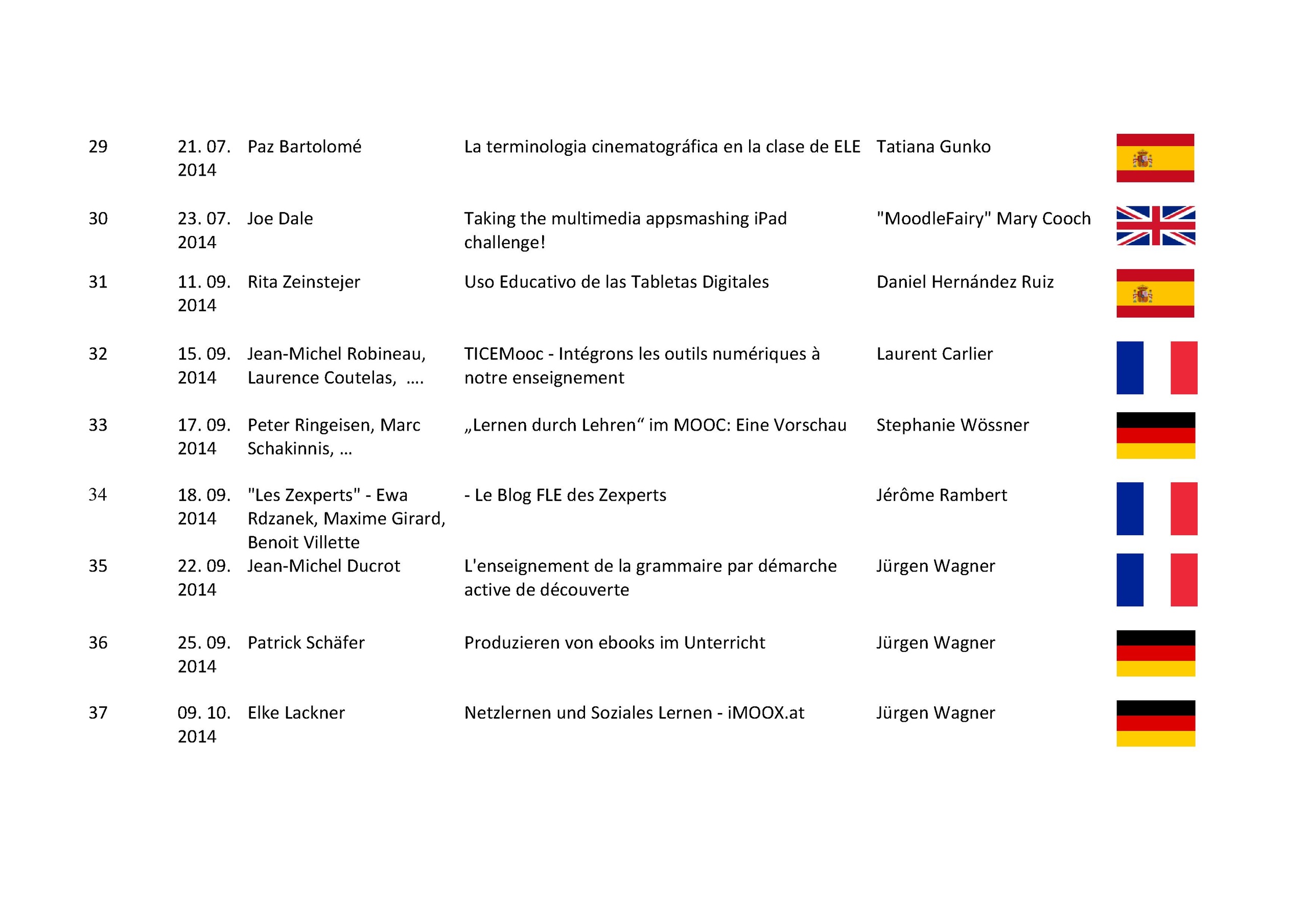 | 29 | 21. 07. 2014 | Paz Bartolomé | La terminologia cinematográfica en la clase de ELE | Tatiana Gunko |  |
|---|---|---|---|---|---|
| 30 | 23. 07. 2014 | Joe Dale | Taking the multimedia appsmashing iPad challenge! | "MoodleFairy" Mary Cooch |  |
| 31 | 11. 09. 2014 | Rita Zeinstejer | Uso Educativo de las Tabletas Digitales | Daniel Hernández Ruiz |  |
| 32 | 15. 09. 2014 | Jean-Michel Robineau, Laurence Coutelas, …. | TICEMooc - Intégrons les outils numériques à notre enseignement | Laurent Carlier |  |
| 33 | 17. 09. 2014 | Peter Ringeisen, Marc Schakinnis, … | „Lernen durch Lehren“ im MOOC: Eine Vorschau | Stephanie Wössner |  |
| 34 | 18. 09. 2014 | "Les Zexperts" - Ewa Rdzanek, Maxime Girard, Benoit Villette | - Le Blog FLE des Zexperts | Jérôme Rambert |  |
| 35 | 22. 09. 2014 | Jean-Michel Ducrot | L'enseignement de la grammaire par démarche active de découverte | Jürgen Wagner |  |
| 36 | 25. 09. 2014 | Patrick Schäfer | Produzieren von ebooks im Unterricht | Jürgen Wagner |  |
| 37 | 09. 10. 2014 | Elke Lackner | Netzlernen und Soziales Lernen - iMOOX.at | Jürgen Wagner |  |